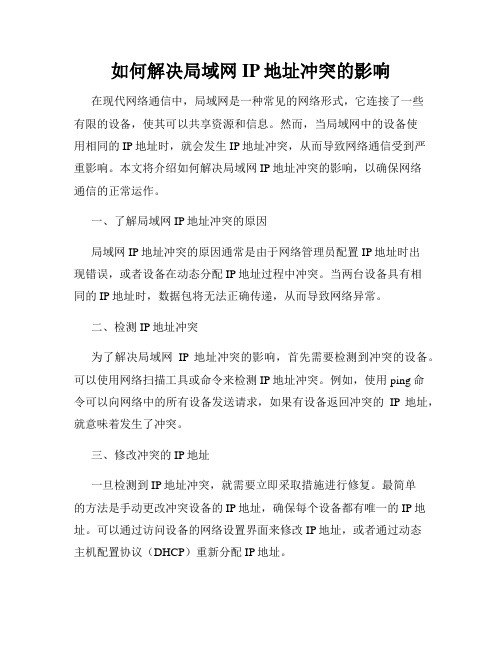 如何解决局域网 IP 地址冲突的影响

在现代网络通信中，局域网是一种常见的网络形式，它连接了一些有限的设备，使其可以共享资源和信息。然而，当局域网中的设备使用相同的 IP 地址时，就会发生 IP 地址冲突，从而导致网络通信受到严重影响。本文将介绍如何解决局域网 IP 地址冲突的影响，以确保网络通信的正常运作。

一、了解局域网 IP 地址冲突的原因

局域网 IP 地址冲突的原因通常是由于网络管理员配置 IP 地址时出现错误，或者设备在动态分配 IP 地址过程中冲突。当两台设备具有相同的 IP 地址时，数据包将无法正确传递，从而导致网络异常。

二、检测 IP 地址冲突

为了解决局域网 IP 地址冲突的影响，首先需要检测到冲突的设备。可以使用网络扫描工具或命令来检测 IP 地址冲突。例如，使用 ping 命令可以向网络中的所有设备发送请求，如果有设备返回冲突的 IP 地址，就意味着发生了冲突。

三、修改冲突的 IP 地址

一旦检测到 IP 地址冲突，就需要立即采取措施进行修复。最简单的方法是手动更改冲突设备的 IP 地址，确保每个设备都有唯一的 IP 地址。可以通过访问设备的网络设置界面来修改 IP 地址，或者通过动态主机配置协议（DHCP）重新分配 IP 地址。